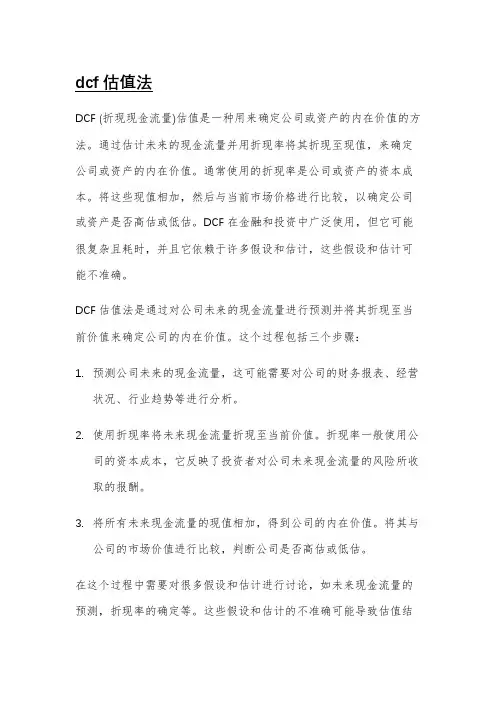 dcf 估值法

DCF (折现现金流量)估值是一种用来确定公司或资产的内在价值的方法。通过估计未来的现金流量并用折现率将其折现至现值，来确定公司或资产的内在价值。通常使用的折现率是公司或资产的资本成本。将这些现值相加，然后与当前市场价格进行比较，以确定公司或资产是否高估或低估。DCF 在金融和投资中广泛使用，但它可能很复杂且耗时，并且它依赖于许多假设和估计，这些假设和估计可能不准确。

DCF 估值法是通过对公司未来的现金流量进行预测并将其折现至当前价值来确定公司的内在价值。这个过程包括三个步骤：

1. 预测公司未来的现金流量，这可能需要对公司的财务报表、经营状况、行业趋势等进行分析。

2. 使用折现率将未来现金流量折现至当前价值。折现率一般使用公司的资本成本，它反映了投资者对公司未来现金流量的风险所收取的报酬。

3. 将所有未来现金流量的现值相加，得到公司的内在价值。将其与公司的市场价值进行比较，判断公司是否高估或低估。

在这个过程中需要对很多假设和估计进行讨论，如未来现金流量的预测，折现率的确定等。这些假设和估计的不准确可能导致估值结